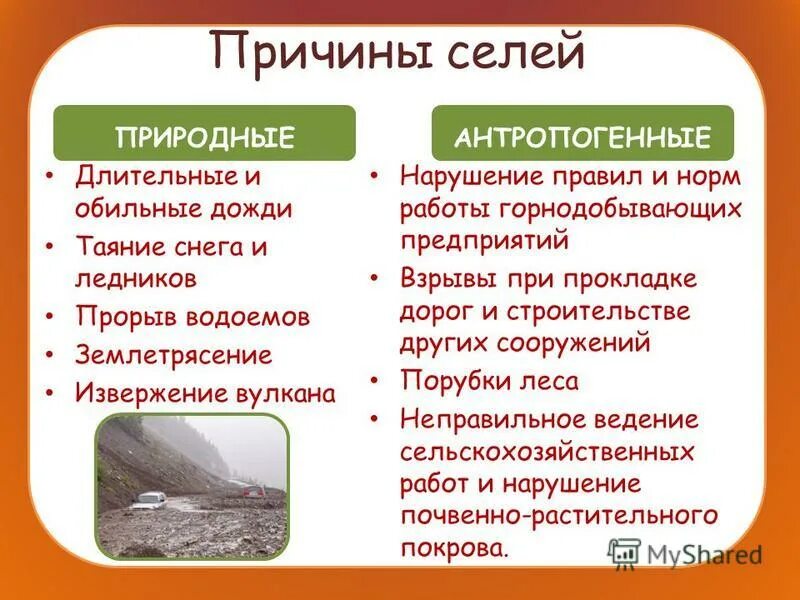 Причины селей

ПРИРОДНЫЕ

• Длительные и обильные дожди
• Таяние снега и ледников
• Прорыв водоемов
• Землетрясение
• Извержение вулкана

АНТРОПОГЕННЫЕ

• Нарушение правил и норм работы горнодобывающих предприятий
• Взрывы при прокладке дорог и строительстве других сооружений
• Порубки леса
• Неправильное ведение сельскохозяйственных работ и нарушение почвенно-растительного покрова.

MyShared